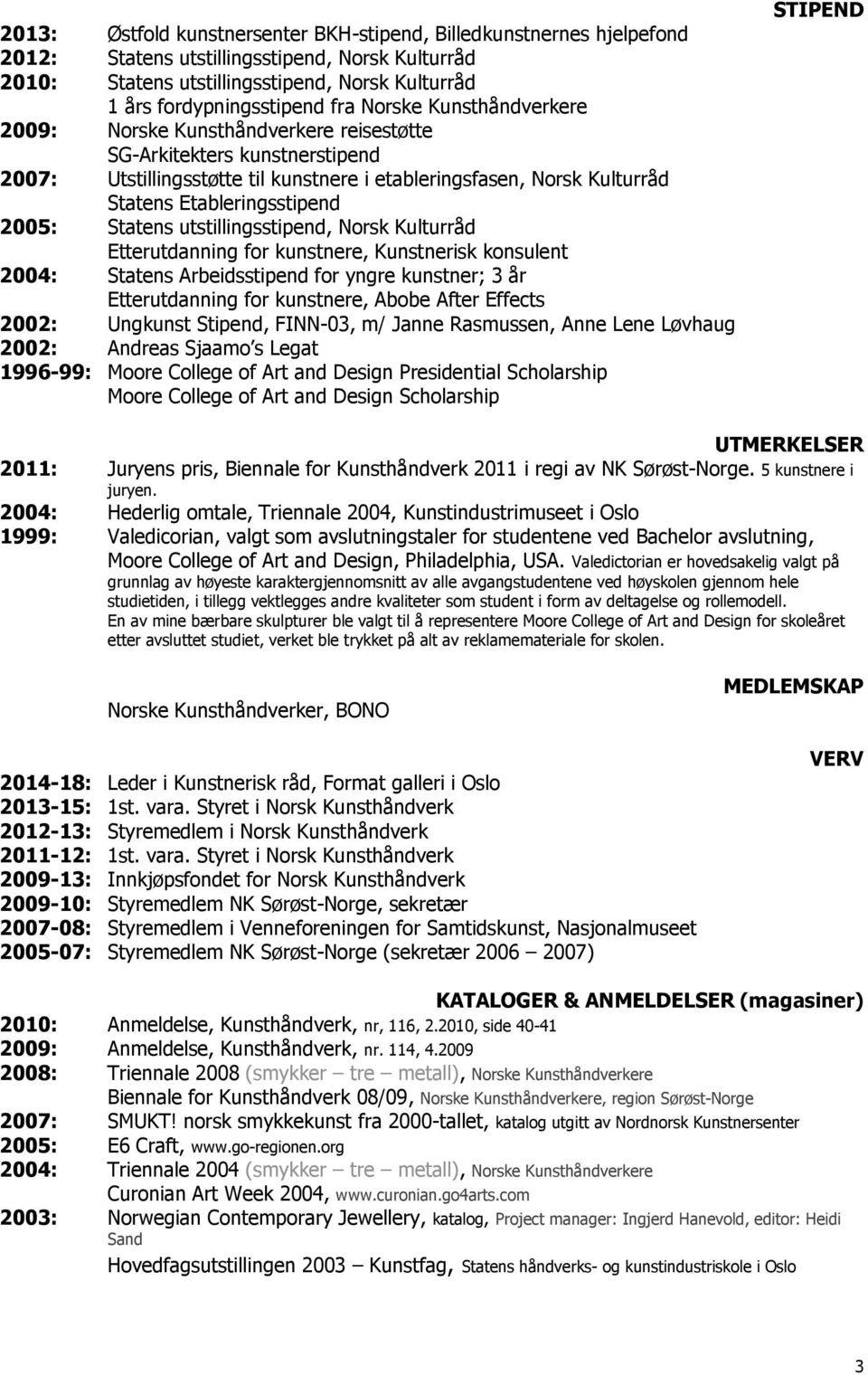 STIPEND

2013: Østfold kunstnersenter BKH-stipend, Billedkunstnernes hjelpefond
2012: Statens utstillingsstipend, Norsk Kulturråd
2010: Statens utstillingsstipend, Norsk Kulturråd
1 års fordypningsstipend fra Norske Kunsthåndverkere
2009: Norske Kunsthåndverkere reisestøtte
SG-Arkitekters kunstnerstipend
2007: Utstillingsstøtte til kunstnere i etableringsfasen, Norsk Kulturråd
Statens Etableringsstipend
2005: Statens utstillingsstipend, Norsk Kulturråd
Etterutdanning for kunstnere, Kunstnerisk konsulent
2004: Statens Arbeidsstipend for yngre kunstner; 3 år
Etterutdanning for kunstnere, Abobe After Effects
2002: Ungkunst Stipend, FINN-03, m/ Janne Rasmussen, Anne Lene Løvhaug
2002: Andreas Sjaamo s Legat
1996-99: Moore College of Art and Design Presidential Scholarship
Moore College of Art and Design Scholarship

UTMERKELSER

2011: Juryens pris, Biennale for Kunsthåndverk 2011 i regi av NK Sørøst-Norge. 5 kunstnere i juryen.
2004: Hederlig omtale, Triennale 2004, Kunstindustrimuseet i Oslo
1999: Valedicorian, valgt som avslutningstaler for studentene ved Bachelor avslutning, Moore College of Art and Design, Philadelphia, USA. Valedictorian er hovedsakelig valgt på grunnlag av høyeste karaktergjennomsnitt av alle avgangstudentene ved høyskolen gjennom hele studietiden, i tillegg vektlegges andre kvaliteter som student i form av deltagelse og rollemodell. En av mine bærbare skulpturer ble valgt til å representere Moore College of Art and Design for skoleåret etter avsluttet studiet, verket ble trykket på alt av reklamemateriale for skolen.

MEDLEMSKAP

Norske Kunsthåndverker, BONO

VERV

2014-18: Leder i Kunstnerisk råd, Format galleri i Oslo
2013-15: 1st. vara. Styret i Norsk Kunsthåndverk
2012-13: Styremedlem i Norsk Kunsthåndverk
2011-12: 1st. vara. Styret i Norsk Kunsthåndverk
2009-13: Innkjøpsfondet for Norsk Kunsthåndverk
2009-10: Styremedlem NK Sørøst-Norge, sekretær
2007-08: Styremedlem i Venneforeningen for Samtidskunst, Nasjonalmuseet
2005-07: Styremedlem NK Sørøst-Norge (sekretær 2006 – 2007)

KATALOGER & ANMELDELSER (magasiner)

2010: Anmeldelse, Kunsthåndverk, nr, 116, 2.2010, side 40-41
2009: Anmeldelse, Kunsthåndverk, nr. 114, 4.2009
2008: Triennale 2008 (smykker – tre – metall), Norske Kunsthåndverkere
Biennale for Kunsthåndverk 08/09, Norske Kunsthåndverkere, region Sørøst-Norge
2007: SMUKT! norsk smykkekunst fra 2000-tallet, katalog utgitt av Nordnorsk Kunstnersenter
2005: E6 Craft, www.go-regionen.org
2004: Triennale 2004 (smykker – tre – metall), Norske Kunsthåndverkere
Curonian Art Week 2004, www.curonian.go4arts.com
2003: Norwegian Contemporary Jewellery, katalog, Project manager: Ingjerd Hanevold, editor: Heidi Sand
Hovedfagsutstillingen 2003 – Kunstfag, Statens håndverks- og kunstindustriskole i Oslo

3